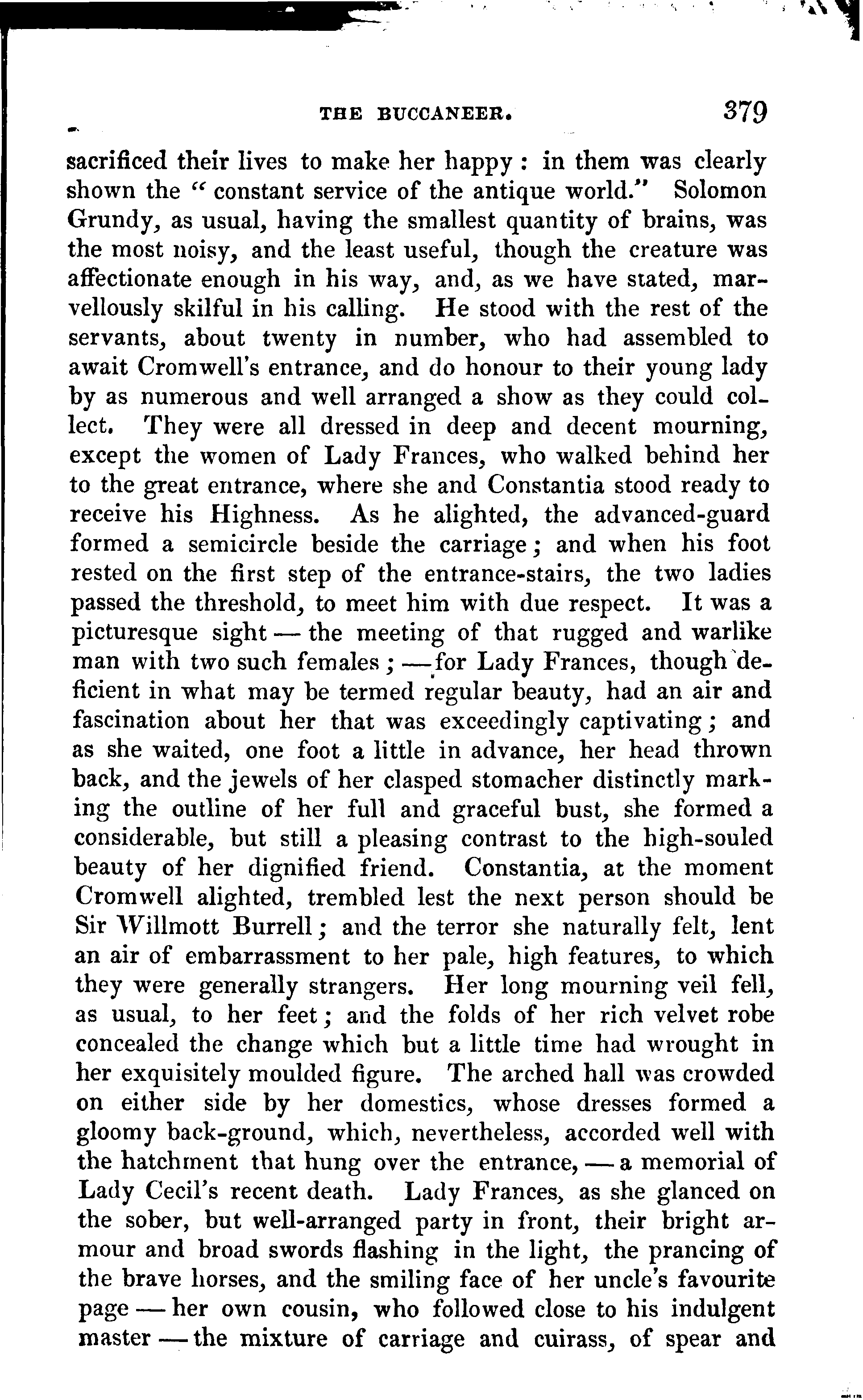 THE BUCCANEER. 379

sacrificed their lives to make her happy: in them was clearly shown the "constant service of the antique world." Solomon Grundy, as usual, having the smallest quantity of brains, was the most noisy, and the least useful, though the creature was affectionate enough in his way, and, as we have stated, marvellously skilful in his calling. He stood with the rest of the servants, about twenty in number, who had assembled to await Cromwell's entrance, and do honour to their young lady by as numerous and well arranged a show as they could collect. They were all dressed in deep and decent mourning, except the women of Lady Frances, who walked behind her to the great entrance, where she and Constantia stood ready to receive his Highness. As he alighted, the advanced-guard formed a semicircle beside the carriage; and when his foot rested on the first step of the entrance-stairs, the two ladies passed the threshold, to meet him with due respect. It was a picturesque sight — the meeting of that rugged and warlike man with two such females; — for Lady Frances, though deficient in what may be termed regular beauty, had an air and fascination about her that was exceedingly captivating; and as she waited, one foot a little in advance, her head thrown back, and the jewels of her clasped stomacher distinctly marking the outline of her full and graceful bust, she formed a considerable, but still a pleasing contrast to the high-souled beauty of her dignified friend. Constantia, at the moment Cromwell alighted, trembled lest the next person should be Sir Willmott Burrell; and the terror she naturally felt, lent an air of embarrassment to her pale, high features, to which they were generally strangers. Her long mourning veil fell, as usual, to her feet; and the folds of her rich velvet robe concealed the change which but a little time had wrought in her exquisitely moulded figure. The arched hall was crowded on either side by her domestics, whose dresses formed a gloomy back-ground, which, nevertheless, accorded well with the hatchment that hung over the entrance, — a memorial of Lady Cecil's recent death. Lady Frances, as she glanced on the sober, but well-arranged party in front, their bright armour and broad swords flashing in the light, the prancing of the brave horses, and the smiling face of her uncle's favourite page — her own cousin, who followed close to his indulgent master — the mixture of carriage and cuirass, of spear and